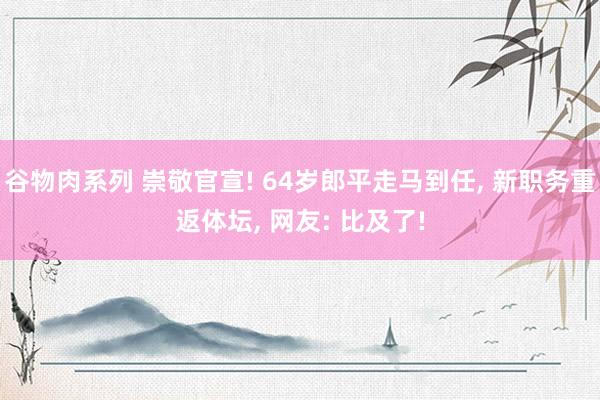 谷物肉系列 崇敬官宣! 64岁郎平走马到任, 新职务重返体坛, 网友: 比及了!